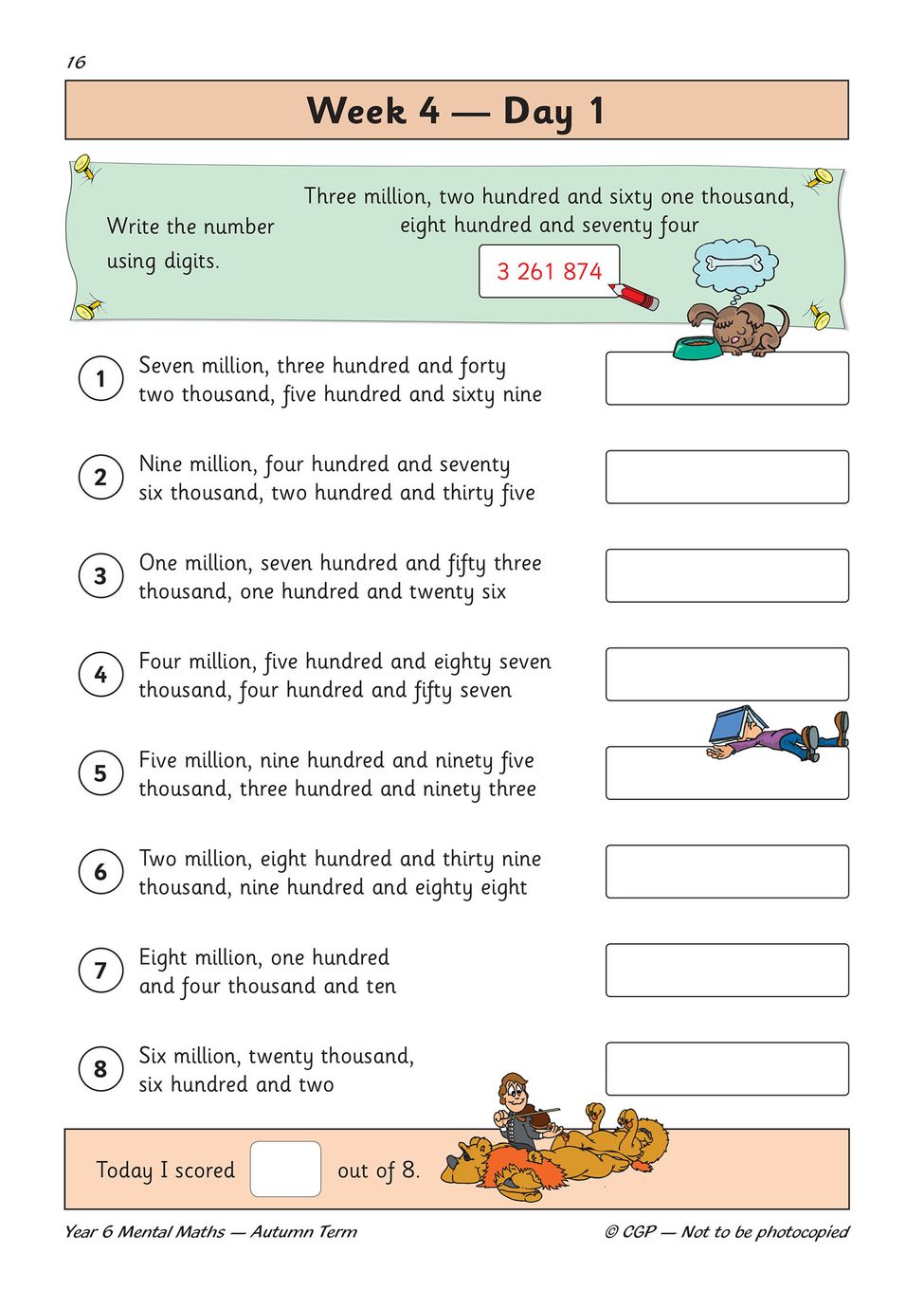 16

Week 4 — Day 1

Write the number using digits.

Three million, two hundred and sixty one thousand, eight hundred and seventy four

3 261 874

1 Seven million, three hundred and forty two thousand, five hundred and sixty nine

2 Nine million, four hundred and seventy six thousand, two hundred and thirty five

3 One million, seven hundred and fifty three thousand, one hundred and twenty six

4 Four million, five hundred and eighty seven thousand, four hundred and fifty seven

5 Five million, nine hundred and ninety five thousand, three hundred and ninety three

6 Two million, eight hundred and thirty nine thousand, nine hundred and eighty eight

7 Eight million, one hundred and four thousand and ten

8 Six million, twenty thousand, six hundred and two

Today I scored out of 8.

Year 6 Mental Maths — Autumn Term

© CGP — Not to be photocopied